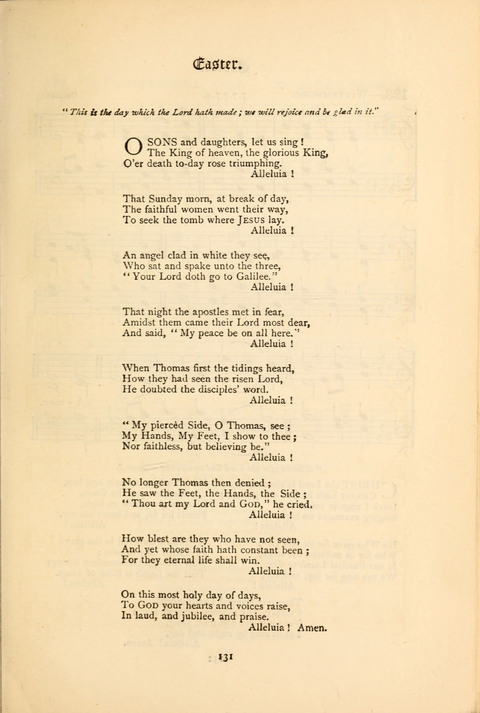 Easter.

"This is the day which the Lord hath made; we will rejoice and be glad in it."

O SONS and daughters, let us sing!
The King of heaven, the glorious King,
O'er death to-day rose triumphing.
Alleluia!

That Sunday morn, at break of day,
The faithful women went their way,
To seek the tomb where JESUS lay.
Alleluia!

An angel clad in white they see,
Who sat and spake unto the three,
"Your Lord doth go to Galilee."
Alleluia!

That night the apostles met in fear,
Amidst them came their Lord most dear,
And said, "My peace be on all here."
Alleluia!

When Thomas first the tidings heard,
How they had seen the risen Lord,
He doubted the disciples' word.
Alleluia!

"My piercèd Side, O Thomas, see;
My Hands, My Feet, I show to thee;
Nor faithless, but believing be."
Alleluia!

No longer Thomas then denied;
He saw the Feet, the Hands, the Side;
"Thou art my Lord and GOD," he cried.
Alleluia!

How blest are they who have not seen,
And yet whose faith hath constant been;
For they eternal life shall win.
Alleluia!

On this most holy day of days,
To GOD your hearts and voices raise,
In laud, and jubilee, and praise.
Alleluia! Amen.

131